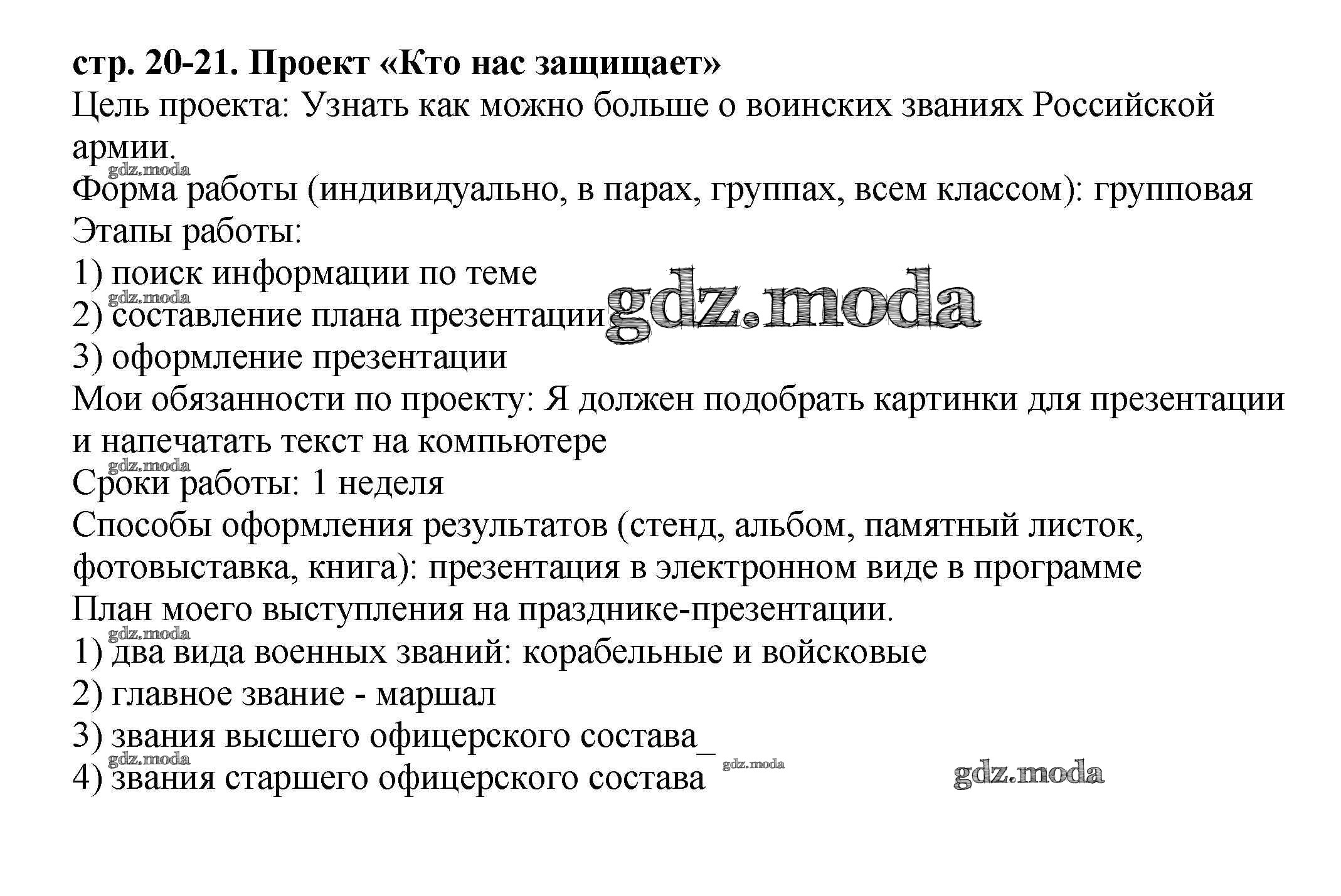 стр. 20-21. Проект «Кто нас защищает»
Цель проекта: Узнать как можно больше о воинских званиях Российской армии.
gdz.moda
Форма работы (индивидуально, в парах, группах, всем классом): групповая
Этапы работы:
1) поиск информации по теме
gdz.moda
2) составление плана презентации
gdz.moda
3) оформление презентации
Мои обязанности по проекту: Я должен подобрать картинки для презентации и напечатать текст на компьютере
gdz.moda
Сроки работы: 1 неделя
Способы оформления результатов (стенд, альбом, памятный листок, фотовыставка, книга): презентация в электронном виде в программе
План моего выступления на празднике-презентации.
gdz.moda
1) два вида военных званий: корабельные и войсковые
2) главное звание - маршал
3) звания высшего офицерского состава_
gdz.moda
4) звания старшего офицерского состава
gdz.moda
gdz.moda